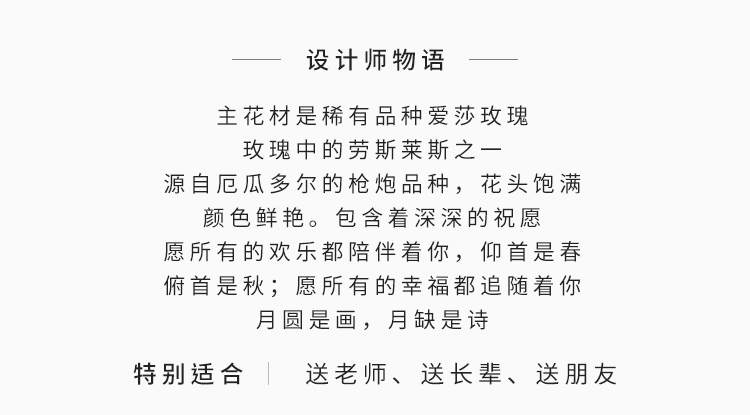 设计师物语

主花材是稀有品种爱莎玫瑰
玫瑰中的劳斯莱斯之一
源自厄瓜多尔的枪炮品种，花头饱满
颜色鲜艳。包含着深深的祝愿
愿所有的欢乐都陪伴着你，仰首是春
俯首是秋；愿所有的幸福都追随着你
月圆是画，月缺是诗

特别适合 | 送老师、送长辈、送朋友